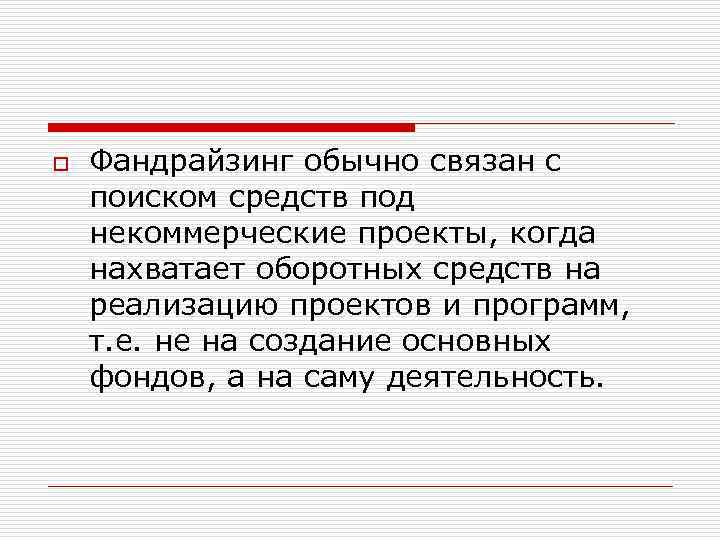 Фандрайзинг обычно связан с поиском средств под некоммерческие проекты, когда нахватает оборотных средств на реализацию проектов и программ, т.е. не на создание основных фондов, а на саму деятельность.